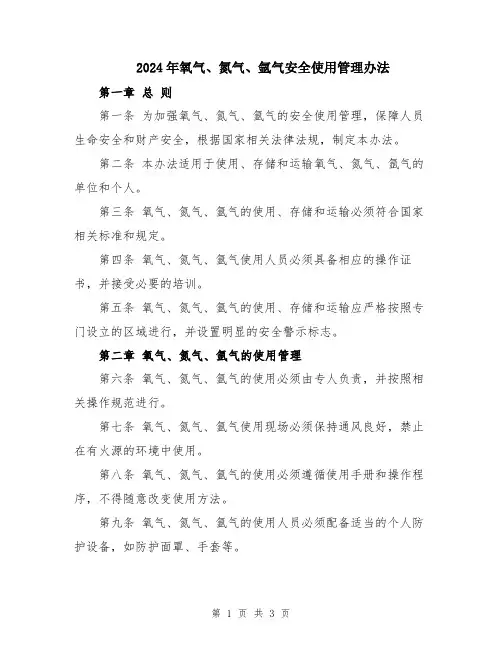 2024年氧气、氮气、氩气安全使用管理办法

第一章 总 则

第一条 为加强氧气、氮气、氩气的安全使用管理，保障人员生命安全和财产安全，根据国家相关法律法规，制定本办法。

第二条 本办法适用于使用、存储和运输氧气、氮气、氩气的单位和个人。

第三条 氧气、氮气、氩气的使用、存储和运输必须符合国家相关标准和规定。

第四条 氧气、氮气、氩气使用人员必须具备相应的操作证书，并接受必要的培训。

第五条 氧气、氮气、氩气的使用、存储和运输应严格按照专门设立的区域进行，并设置明显的安全警示标志。

第二章 氧气、氮气、氩气的使用管理

第六条 氧气、氮气、氩气的使用必须由专人负责，并按照相关操作规范进行。

第七条 氧气、氮气、氩气使用现场必须保持通风良好，禁止在有火源的环境中使用。

第八条 氧气、氮气、氩气的使用必须遵循使用手册和操作程序，不得随意改变使用方法。

第九条 氧气、氮气、氩气的使用人员必须配备适当的个人防护设备，如防护面罩、手套等。

第 1 页 共 3 页